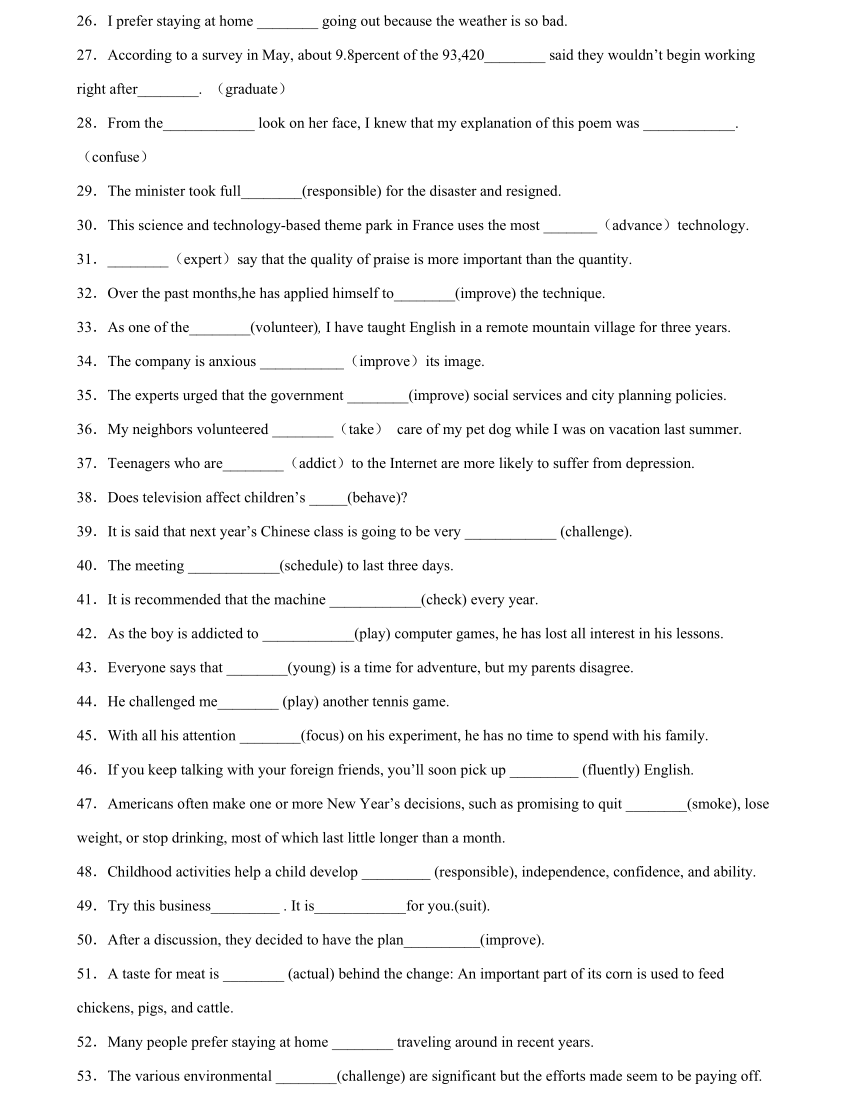 26．I prefer staying at home ________ going out because the weather is so bad.

27．According to a survey in May, about 9.8percent of the 93,420________ said they wouldn't begin working right after________. （graduate）

28．From the____________ look on her face, I knew that my explanation of this poem was ____________. （confuse）

29．The minister took full________(responsible) for the disaster and resigned.

30．This science and technology-based theme park in France uses the most _______（advance）technology.

31．________（expert）say that the quality of praise is more important than the quantity.

32．Over the past months,he has applied himself to________(improve) the technique.

33．As one of the________(volunteer), I have taught English in a remote mountain village for three years.

34．The company is anxious ___________（improve）its image.

35．The experts urged that the government ________(improve) social services and city planning policies.

36．My neighbors volunteered ________（take） care of my pet dog while I was on vacation last summer.

37．Teenagers who are________（addict）to the Internet are more likely to suffer from depression.

38．Does television affect children's _____(behave)?

39．It is said that next year's Chinese class is going to be very ____________ (challenge).

40．The meeting ____________(schedule) to last three days.

41．It is recommended that the machine ____________(check) every year.

42．As the boy is addicted to ____________(play) computer games, he has lost all interest in his lessons.

43．Everyone says that ________(young) is a time for adventure, but my parents disagree.

44．He challenged me________ (play) another tennis game.

45．With all his attention ________(focus) on his experiment, he has no time to spend with his family.

46．If you keep talking with your foreign friends, you'll soon pick up _________ (fluently) English.

47．Americans often make one or more New Year's decisions, such as promising to quit ________(smoke), lose weight, or stop drinking, most of which last little longer than a month.

48．Childhood activities help a child develop _________ (responsible), independence, confidence, and ability.

49．Try this business_________ . It is____________for you.(suit).

50．After a discussion, they decided to have the plan__________(improve).

51．A taste for meat is ________ (actual) behind the change: An important part of its corn is used to feed chickens, pigs, and cattle.

52．Many people prefer staying at home ________ traveling around in recent years.

53．The various environmental ________(challenge) are significant but the efforts made seem to be paying off.